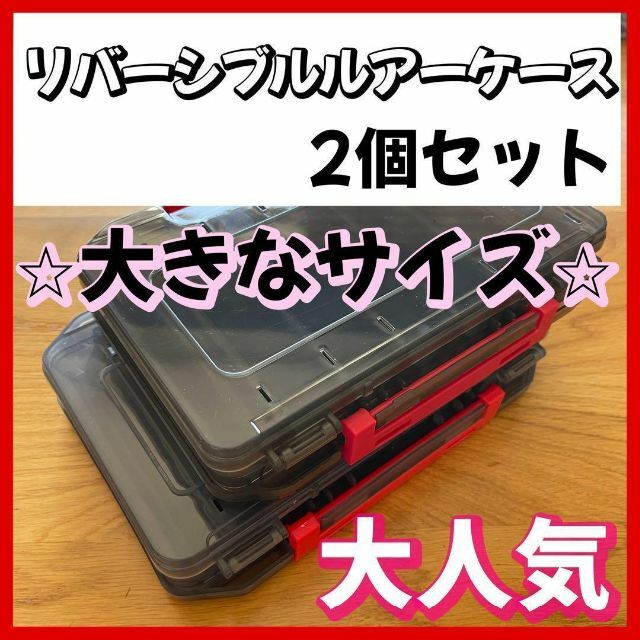 リバーシブルルアーケース
2個セット

☆大きなサイズ☆

大人気